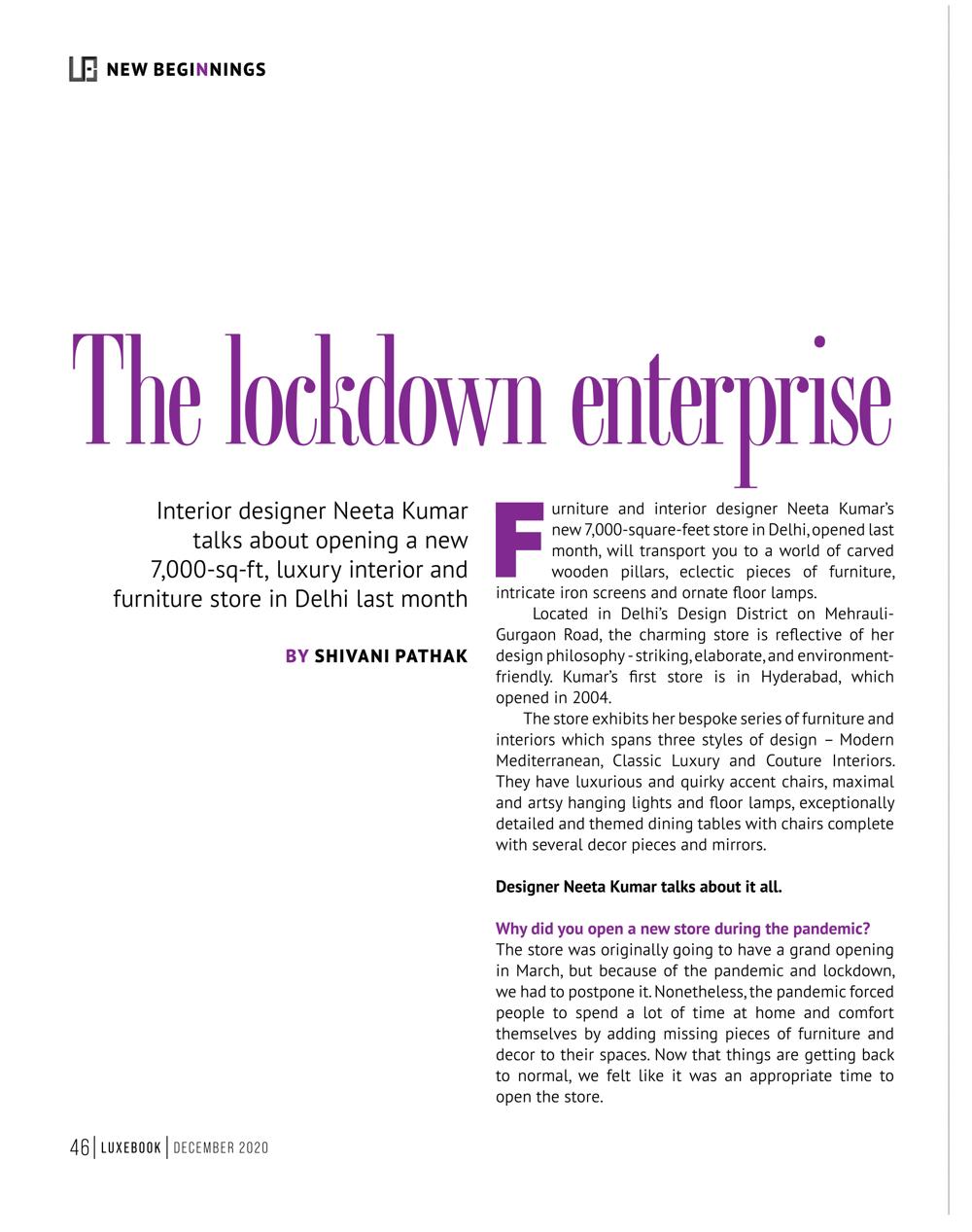 NEW BEGINNINGS

The lockdown enterprise

Interior designer Neeta Kumar talks about opening a new 7,000-sq-ft, luxury interior and furniture store in Delhi last month

BY SHIVANI PATHAK

Furniture and interior designer Neeta Kumar's new 7,000-square-feet store in Delhi, opened last month, will transport you to a world of carved wooden pillars, eclectic pieces of furniture, intricate iron screens and ornate floor lamps.

Located in Delhi's Design District on Mehrauli-Gurgaon Road, the charming store is reflective of her design philosophy - striking, elaborate, and environment-friendly. Kumar's first store is in Hyderabad, which opened in 2004.

The store exhibits her bespoke series of furniture and interiors which spans three styles of design – Modern Mediterranean, Classic Luxury and Couture Interiors. They have luxurious and quirky accent chairs, maximal and artsy hanging lights and floor lamps, exceptionally detailed and themed dining tables with chairs complete with several decor pieces and mirrors.

Designer Neeta Kumar talks about it all.

Why did you open a new store during the pandemic?
The store was originally going to have a grand opening in March, but because of the pandemic and lockdown, we had to postpone it. Nonetheless, the pandemic forced people to spend a lot of time at home and comfort themselves by adding missing pieces of furniture and decor to their spaces. Now that things are getting back to normal, we felt like it was an appropriate time to open the store.

46 | LUXEBOOK | DECEMBER 2020